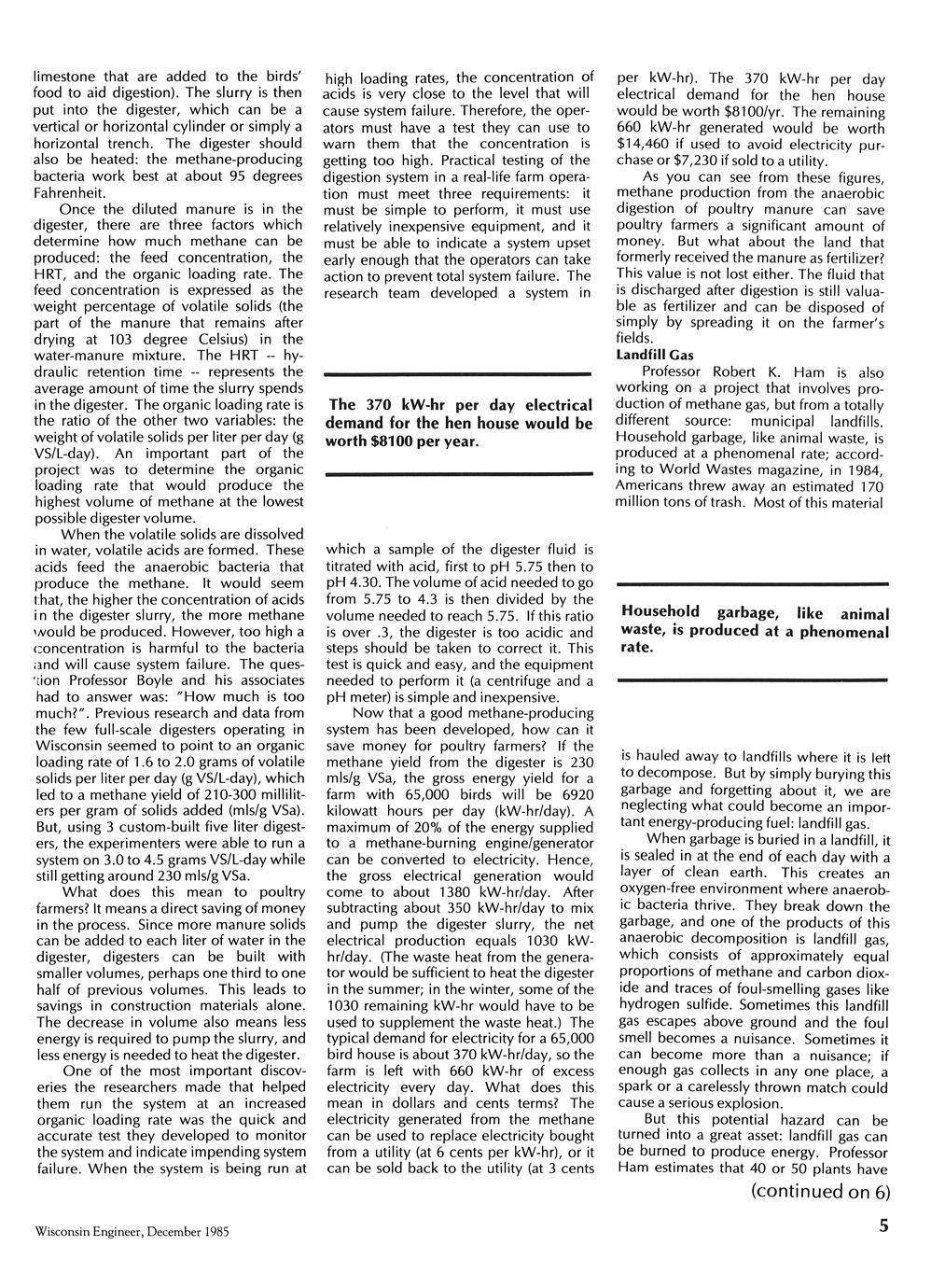 limestone that are added to the birds' food to aid digestion). The slurry is then put into the digester, which can be a vertical or horizontal cylinder or simply a horizontal trench. The digester should also be heated: the methane-producing bacteria work best at about 95 degrees Fahrenheit.

Once the diluted manure is in the digester, there are three factors which determine how much methane can be produced: the feed concentration, the HRT, and the organic loading rate. The feed concentration is expressed as the weight percentage of volatile solids (the part of the manure that remains after drying at 103 degree Celsius) in the water-manure mixture. The HRT -- hydraulic retention time -- represents the average amount of time the slurry spends in the digester. The organic loading rate is the ratio of the other two variables: the weight of volatile solids per liter per day (g VS/L-day). An important part of the project was to determine the organic loading rate that would produce the highest volume of methane at the lowest possible digester volume.

When the volatile solids are dissolved in water, volatile acids are formed. These acids feed the anaerobic bacteria that produce the methane. It would seem that, the higher the concentration of acids in the digester slurry, the more methane would be produced. However, too high a concentration is harmful to the bacteria and will cause system failure. The question Professor Boyle and his associates had to answer was: "How much is too much?". Previous research and data from the few full-scale digesters operating in Wisconsin seemed to point to an organic loading rate of 1.6 to 2.0 grams of volatile solids per liter per day (g VS/L-day), which led to a methane yield of 210-300 milliliters per gram of solids added (mls/g VSa). But, using 3 custom-built five liter digesters, the experimenters were able to run a system on 3.0 to 4.5 grams VS/L-day while still getting around 230 mls/g VSa.

What does this mean to poultry farmers? It means a direct saving of money in the process. Since more manure solids can be added to each liter of water in the digester, digesters can be built with smaller volumes, perhaps one third to one half of previous volumes. This leads to savings in construction materials alone. The decrease in volume also means less energy is required to pump the slurry, and less energy is needed to heat the digester.

One of the most important discoveries the researchers made that helped them run the system at an increased organic loading rate was the quick and accurate test they developed to monitor the system and indicate impending system failure. When the system is being run at high loading rates, the concentration of acids is very close to the level that will cause system failure. Therefore, the operators must have a test they can use to warn them that the concentration is getting too high. Practical testing of the digestion system in a real-life farm operation must meet three requirements: it must be simple to perform, it must use relatively inexpensive equipment, and it must be able to indicate a system upset early enough that the operators can take action to prevent total system failure. The research team developed a system in

The 370 kW-hr per day electrical demand for the hen house would be worth $8100 per year.

which a sample of the digester fluid is titrated with acid, first to pH 5.75 then to pH 4.30. The volume of acid needed to go from 5.75 to 4.3 is then divided by the volume needed to reach 5.75. If this ratio is over .3, the digester is too acidic and steps should be taken to correct it. This test is quick and easy, and the equipment needed to perform it (a centrifuge and a pH meter) is simple and inexpensive.

Now that a good methane-producing system has been developed, how can it save money for poultry farmers? If the methane yield from the digester is 230 mls/g VSa, the gross energy yield for a farm with 65,000 birds will be 6920 kilowatt hours per day (kW-hr/day). A maximum of 20% of the energy supplied to a methane-burning engine/generator can be converted to electricity. Hence, the gross electrical generation would come to about 1380 kW-hr/day. After subtracting about 350 kW-hr/day to mix and pump the digester slurry, the net electrical production equals 1030 kW-hr/day. (The waste heat from the generator would be sufficient to heat the digester in the summer; in the winter, some of the 1030 remaining kW-hr would have to be used to supplement the waste heat.) The typical demand for electricity for a 65,000 bird house is about 370 kW-hr/day, so the farm is left with 660 kW-hr of excess electricity every day. What does this mean in dollars and cents terms? The electricity generated from the methane can be used to replace electricity bought from a utility (at 6 cents per kW-hr), or it can be sold back to the utility (at 3 cents per kW-hr). The 370 kW-hr per day electrical demand for the hen house would be worth $8100/yr. The remaining 660 kW-hr generated would be worth $14,460 if used to avoid electricity purchase or $7,230 if sold to a utility.

As you can see from these figures, methane production from the anaerobic digestion of poultry manure can save poultry farmers a significant amount of money. But what about the land that formerly received the manure as fertilizer? This value is not lost either. The fluid that is discharged after digestion is still valuable as fertilizer and can be disposed of simply by spreading it on the farmer's fields.

Landfill Gas

Professor Robert K. Ham is also working on a project that involves production of methane gas, but from a totally different source: municipal landfills. Household garbage, like animal waste, is produced at a phenomenal rate; according to World Wastes magazine, in 1984, Americans threw away an estimated 170 million tons of trash. Most of this material

Household garbage, like animal waste, is produced at a phenomenal rate.

is hauled away to landfills where it is left to decompose. But by simply burying this garbage and forgetting about it, we are neglecting what could become an important energy-producing fuel: landfill gas.

When garbage is buried in a landfill, it is sealed in at the end of each day with a layer of clean earth. This creates an oxygen-free environment where anaerobic bacteria thrive. They break down the garbage, and one of the products of this anaerobic decomposition is landfill gas, which consists of approximately equal proportions of methane and carbon dioxide and traces of foul-smelling gases like hydrogen sulfide. Sometimes this landfill gas escapes above ground and the foul smell becomes a nuisance. Sometimes it can become more than a nuisance; if enough gas collects in any one place, a spark or a carelessly thrown match could cause a serious explosion.

But this potential hazard can be turned into a great asset: landfill gas can be burned to produce energy. Professor Ham estimates that 40 or 50 plants have

(continued on 6)

Wisconsin Engineer, December 1985

5